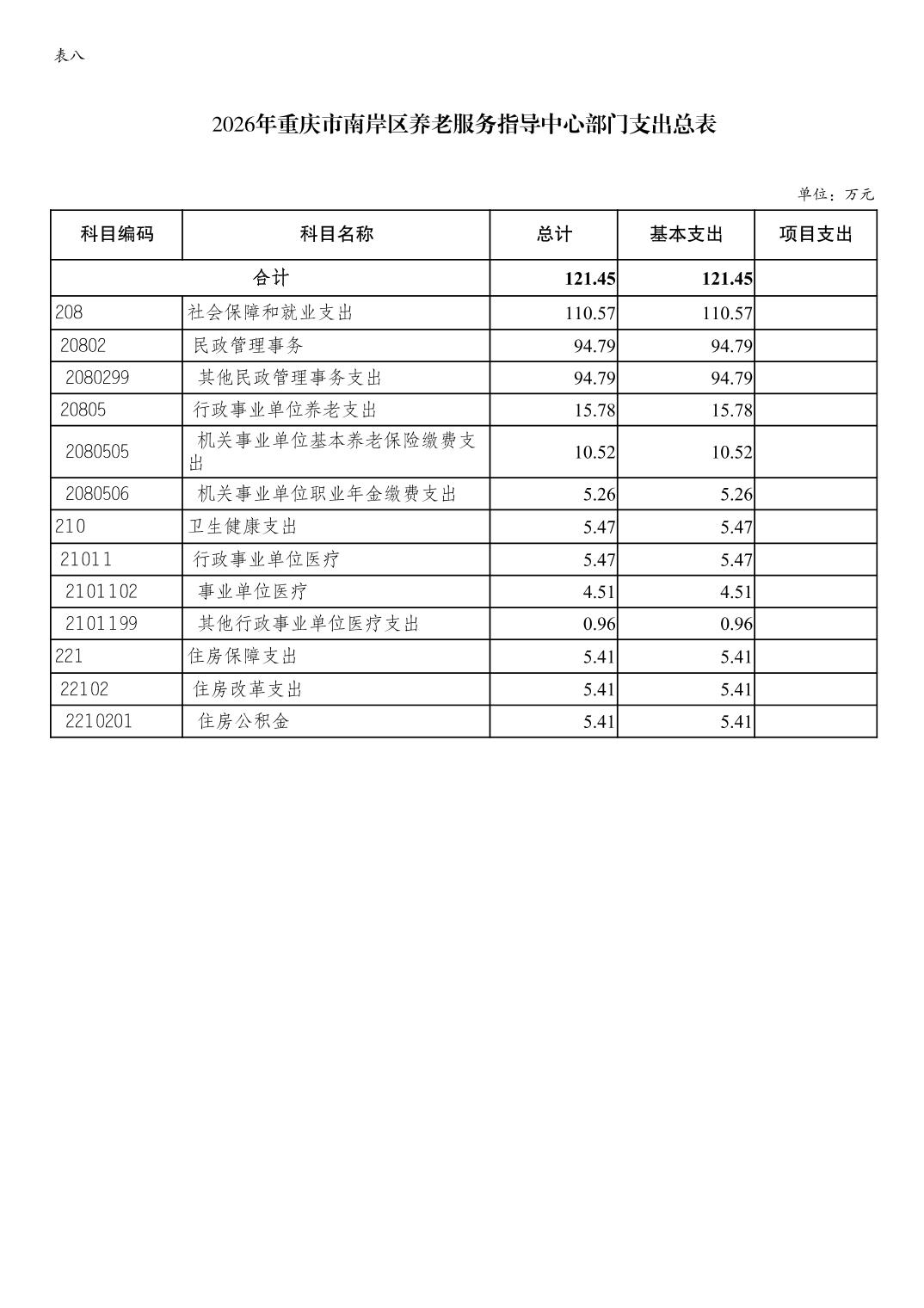 表八

2026年重庆市南岸区养老服务指导中心部门支出总表

单位：万元

| 科目编码 | 科目名称 | 总计 | 基本支出 | 项目支出 |
|---|---|---|---|---|
| 合计 | | 121.45 | 121.45 | |
| 208 | 社会保障和就业支出 | 110.57 | 110.57 | |
| 20802 | 民政管理事务 | 94.79 | 94.79 | |
| 2080299 | 其他民政管理事务支出 | 94.79 | 94.79 | |
| 20805 | 行政事业单位养老支出 | 15.78 | 15.78 | |
| 2080505 | 机关事业单位基本养老保险缴费支出 | 10.52 | 10.52 | |
| 2080506 | 机关事业单位职业年金缴费支出 | 5.26 | 5.26 | |
| 210 | 卫生健康支出 | 5.47 | 5.47 | |
| 21011 | 行政事业单位医疗 | 5.47 | 5.47 | |
| 2101102 | 事业单位医疗 | 4.51 | 4.51 | |
| 2101199 | 其他行政事业单位医疗支出 | 0.96 | 0.96 | |
| 221 | 住房保障支出 | 5.41 | 5.41 | |
| 22102 | 住房改革支出 | 5.41 | 5.41 | |
| 2210201 | 住房公积金 | 5.41 | 5.41 | |